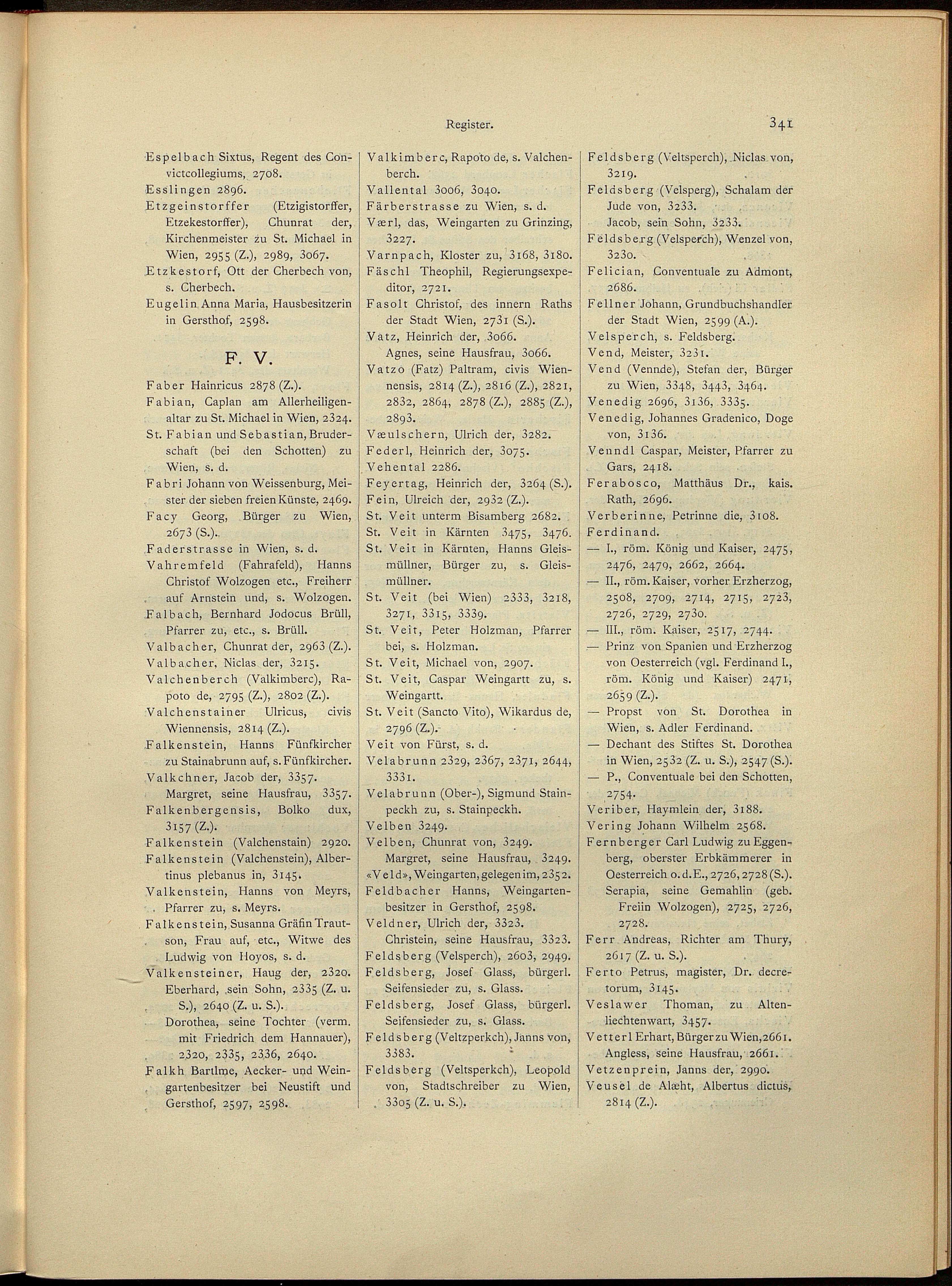 Register.

341

Espelbach Sixtus, Regent des Convictcollegiums, 2708.

Esslingen 2896.

Etzgeinstorffer (Etzigistorffer, Etzekestorffer), Chunrat der, Kirchenmeister zu St. Michael in Wien, 2955 (Z.), 2989, 3067.

Etzkestorf, Ott der Cherbech von, s. Cherbech.

Eugelin Anna Maria, Hausbesitzerin in Gersthof, 2598.

F. V.

Faber Hainricus 2878 (Z.).

Fabian, Caplan am Allerheiligenaltar zu St. Michael in Wien, 2324.

St. Fabian und Sebastian, Bruderschaft (bei den Schotten) zu Wien, s. d.

Fabri Johann von Weissenburg, Meister der sieben freien Künste, 2469.

Facy Georg, Bürger zu Wien, 2673 (S.).

Faderstrasse in Wien, s. d.

Vahremfeld (Fahrafeld), Hanns Christof Wolzogen etc., Freiherr auf Arnstein und, s. Wolzogen.

Falbach, Bernhard Jodocus Brüll, Pfarrer zu, etc., s. Brüll.

Valbacher, Chunrat der, 2963 (Z.).

Valbacher, Niclas der, 3215.

Valchenberch (Valkimberc), Rapoto de, 2795 (Z.), 2802 (Z.).

Valchenstainer Ulricus, civis Wiennensis, 2814 (Z.).

Falkenstein, Hanns Fünfkircher zu Stainabrunn auf, s. Fünfkircher.

Valkchner, Jacob der, 3357.
Margret, seine Hausfrau, 3357.

Falkenbergensis, Bolko dux, 3157 (Z.).

Falkenstein (Valchenstain) 2920.

Falkenstein (Valchenstein), Albertinus plebanus in, 3145.

Valkenstein, Hanns von Meyrs, Pfarrer zu, s. Meyrs.

Falkenstein, Susanna Gräfin Trautson, Frau auf, etc., Witwe des Ludwig von Hoyos, s. d.

Valkensteiner, Haug der, 2320.
Eberhard, sein Sohn, 2335 (Z. u. S.), 2640 (Z. u. S.).
Dorothea, seine Tochter (verm. mit Friedrich dem Hannauer), 2320, 2335, 2336, 2640.

Falkh Bartlme, Aecker- und Weingartenbesitzer bei Neustift und Gersthof, 2597, 2598.

Valkimberc, Rapoto de, s. Valchenberch.

Vallental 3006, 3040.

Färberstrasse zu Wien, s. d.

Værl, das, Weingarten zu Grinzing, 3227.

Varnpach, Kloster zu, 3168, 3180.

Fäschl Theophil, Regierungsexpeditor, 2721.

Fasolt Christof, des innern Raths der Stadt Wien, 2731 (S.).

Vatz, Heinrich der, 3066.
Agnes, seine Hausfrau, 3066.

Vatzo (Fatz) Paltram, civis Wiennensis, 2814 (Z.), 2816 (Z.), 2821, 2832, 2864, 2878 (Z.), 2885 (Z.), 2893.

Væulschern, Ulrich der, 3282.

Federl, Heinrich der, 3075.

Vehental 2286.

Feyertag, Heinrich der, 3264 (S.).

Fein, Ulreich der, 2932 (Z.).

St. Veit unterm Bisamberg 2682.

St. Veit in Kärnten 3475, 3476.

St. Veit in Kärnten, Hanns Gleismüllner, Bürger zu, s. Gleismüllner.

St. Veit (bei Wien) 2333, 3218, 3271, 3315, 3339.

St. Veit, Peter Holzman, Pfarrer bei, s. Holzman.

St. Veit, Michael von, 2907.

St. Veit, Caspar Weingartt zu, s. Weingartt.

St. Veit (Sancto Vito), Wikardus de, 2796 (Z.).

Veit von Fürst, s. d.

Velabrunn 2329, 2367, 2371, 2644, 3331.

Velabrunn (Ober-), Sigmund Stainpeckh zu, s. Stainpeckh.

Velben 3249.

Velben, Chunrat von, 3249.
Margret, seine Hausfrau, 3249.

«Veld», Weingarten, gelegen im, 2352.

Feldbacher Hanns, Weingartenbesitzer in Gersthof, 2598.

Veldner, Ulrich der, 3323.
Christein, seine Hausfrau, 3323.

Feldsberg (Velsperch), 2603, 2949.

Feldsberg, Josef Glass, bürgerl. Seifensieder zu, s. Glass.

Feldsberg, Josef Glass, bürgerl. Seifensieder zu, s. Glass.

Feldsberg (Veltzperkch), Janns von, 3383.

Feldsberg (Veltsperkch), Leopold von, Stadtschreiber zu Wien, 3305 (Z. u. S.).

Feldsberg (Veltsperch), Niclas von, 3219.

Feldsberg (Velsperg), Schalam der Jude von, 3233.
Jacob, sein Sohn, 3233.

Feldsberg (Velsperch), Wenzel von, 3230.

Felician, Conventuale zu Admont, 2686.

Fellner Johann, Grundbuchshandler der Stadt Wien, 2599 (A.).

Velsperch, s. Feldsberg.

Vend, Meister, 3231.

Vend (Vennde), Stefan der, Bürger zu Wien, 3348, 3443, 3464.

Venedig 2696, 3136, 3335.

Venedig, Johannes Gradenico, Doge von, 3136.

Venndl Caspar, Meister, Pfarrer zu Gars, 2418.

Ferabosco, Matthäus Dr., kais. Rath, 2696.

Verberinne, Petrinne die, 3108.

Ferdinand.
— I., röm. König und Kaiser, 2475, 2476, 2479, 2662, 2664.
— II., röm. Kaiser, vorher Erzherzog, 2508, 2709, 2714, 2715, 2723, 2726, 2729, 2730.
— III., röm. Kaiser, 2517, 2744.
— Prinz von Spanien und Erzherzog von Oesterreich (vgl. Ferdinand I., röm. König und Kaiser) 2471, 2659 (Z.).
— Propst von St. Dorothea in Wien, s. Adler Ferdinand.
— Dechant des Stiftes St. Dorothea in Wien, 2532 (Z. u. S.), 2547 (S.).
— P., Conventuale bei den Schotten, 2754.

Veriber, Haymlein der, 3188.

Vering Johann Wilhelm 2568.

Fernberger Carl Ludwig zu Eggenberg, oberster Erbkämmerer in Oesterreich o. d. E., 2726, 2728 (S.).
Serapia, seine Gemahlin (geb. Freiin Wolzogen), 2725, 2726, 2728.

Ferr Andreas, Richter am Thury, 2617 (Z. u. S.).

Ferto Petrus, magister, Dr. decretorum, 3145.

Veslawer Thoman, zu Altenliechtenwart, 3457.

Vetterl Erhart, Bürger zu Wien, 2661.
Angless, seine Hausfrau, 2661.

Vetzenprein, Janns der, 2990.

Veusel de Alæht, Albertus dictus, 2814 (Z.).